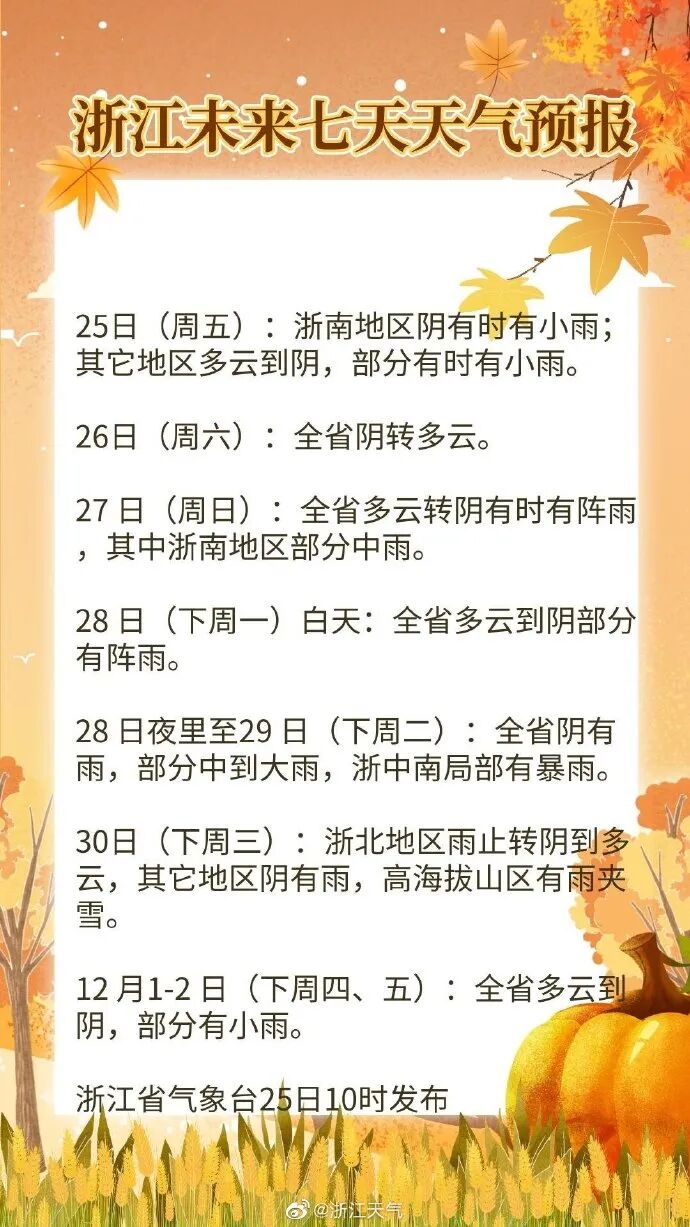 浙江未来七天天气预报

25日（周五）：浙南地区阴有时有小雨；其它地区多云到阴，部分有时有小雨。

26日（周六）：全省阴转多云。

27日（周日）：全省多云转阴有时有阵雨，其中浙南地区部分中雨。

28日（下周一）白天：全省多云到阴部分有阵雨。

28日夜里至29日（下周二）：全省阴有雨，部分中到大雨，浙中南局部有暴雨。

30日（下周三）：浙北地区雨止转阴到多云，其它地区阴有雨，高海拔山区有雨夹雪。

12月1-2日（下周四、五）：全省多云到阴，部分有小雨。

浙江省气象台25日10时发布

@浙江天气